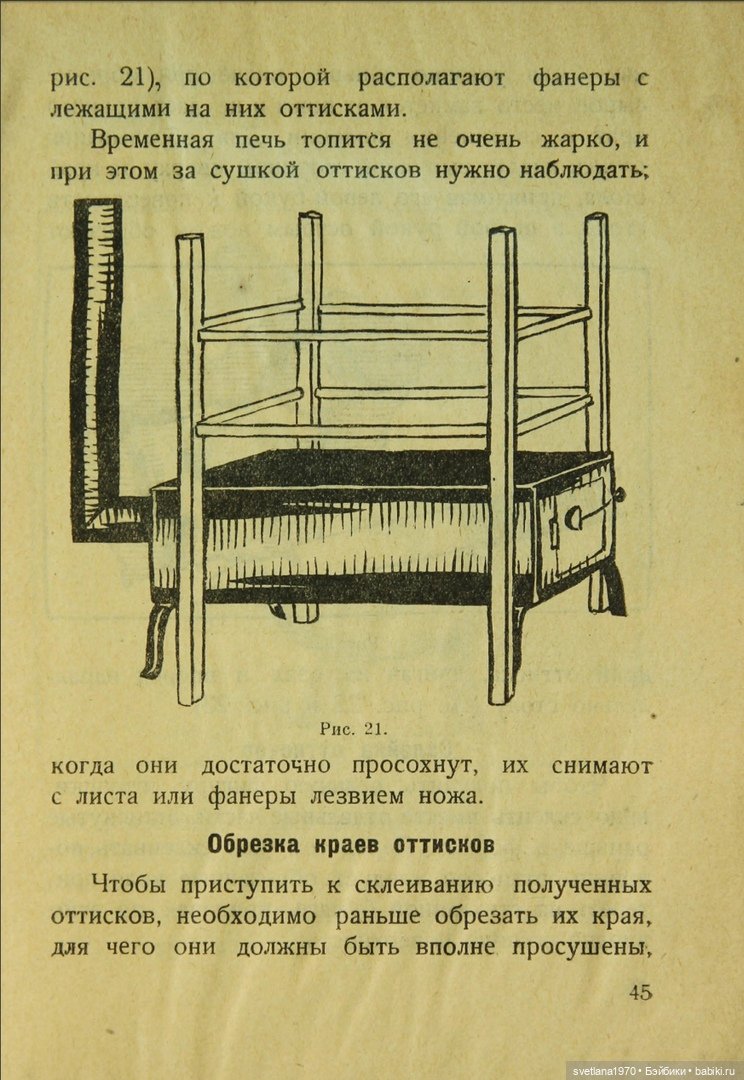 рис. 21), по которой располагают фанеры с лежащими на них оттисками.

Временная печь топится не очень жарко, и при этом за сушкой оттисков нужно наблюдать;

Рис. 21.

когда они достаточно просохнут, их снимают с листа или фанеры лезвием ножа.

Обрезка краев оттисков

Чтобы приступить к склеиванию полученных оттисков, необходимо раньше обрезать их края, для чего они должны быть вполне просушены,

45

svetlana1970 • Бэйбики • babiki.ru